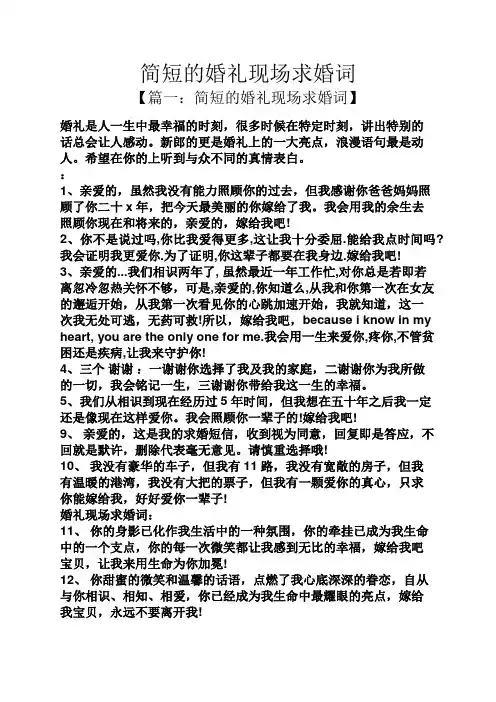 简短的婚礼现场求婚词

【篇一：简短的婚礼现场求婚词】

婚礼是人一生中最幸福的时刻，很多时候在特定时刻，讲出特别的话总会让人感动。新郎的更是婚礼上的一大亮点，浪漫语句最是动人。希望在你的上听到与众不同的真情表白。

：

1、亲爱的，虽然我没有能力照顾你的过去，但我感谢你爸爸妈妈照顾了你二十 x 年，把今天最美丽的你嫁给了我。我会用我的余生去照顾你现在和将来的，亲爱的，嫁给我吧!

2、你不是说过吗,你比我爱得更多,这让我十分委屈.能给我点时间吗?我会证明我更爱你.为了证明,你这辈子都要在我身边.嫁给我吧!

3、亲爱的...我们相识两年了,虽然最近一年工作忙,对你总是若即若离忽冷忽热关怀不够，可是,亲爱的,你知道么,从我和你第一次在女友的邂逅开始，从我第一次看见你的心跳加速开始，我就知道，这一次我无处可逃，无药可救!所以，嫁给我吧，because i know in my heart, you are the only one for me.我会用一生来爱你,疼你,不管贫困还是疾病,让我来守护你!

4、三个 谢谢 ：一谢谢你选择了我及我的家庭，二谢谢你为我所做的一切，我会铭记一生，三谢谢你带给我这一生的幸福。

5、我们从相识到现在经历过 5 年时间，但我想在五十年之后我一定还是像现在这样爱你。我会照顾你一辈子的!嫁给我吧!

9、 亲爱的，这是我的求婚短信，收到视为同意，回复即是答应，不回就是默许，删除代表毫无意见。请慎重选择哦!

10、 我没有豪华的车子，但我有 11 路，我没有宽敞的房子，但我有温暖的港湾，我没有大把的票子，但我有一颗爱你的真心，只求你能嫁给我，好好爱你一辈子!

婚礼现场求婚词：

11、 你的身影已化作我生活中的一种氛围，你的牵挂已成为我生命中的一个支点，你的每一次微笑都让我感到无比的幸福，嫁给我吧宝贝，让我来用生命为你加冕!

12、 你甜蜜的微笑和温馨的话语，点燃了我心底深深的眷恋，自从与你相识、相知、相爱，你已经成为我生命中最耀眼的亮点，嫁给我宝贝，永远不要离开我!